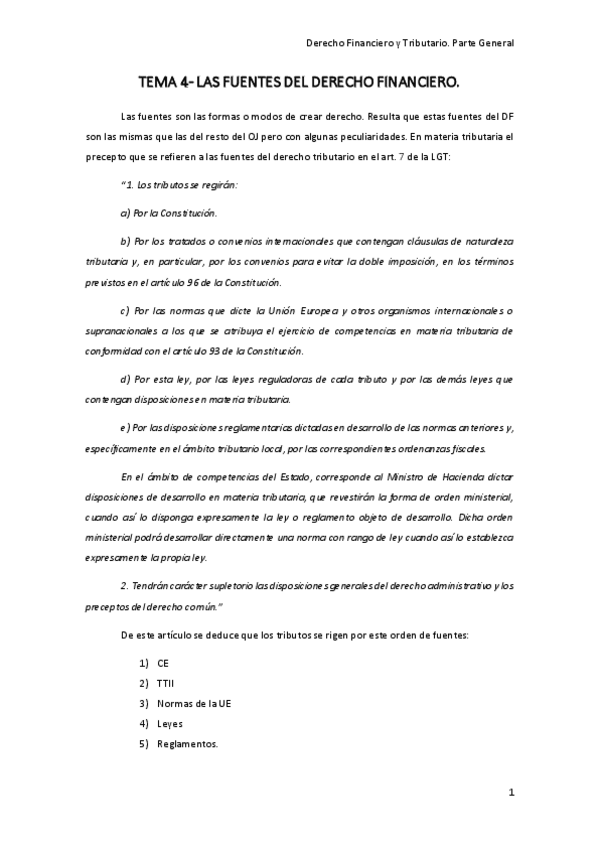 Derecho Financiero y Tributario. Parte General

TEMA 4- LAS FUENTES DEL DERECHO FINANCIERO.

Las fuentes son las formas o modos de crear derecho. Resulta que estas fuentes del DF son las mismas que las del resto del OJ pero con algunas peculiaridades. En materia tributaria el precepto que se refieren a las fuentes del derecho tributario en el art. 7 de la LGT:

"1. Los tributos se regirán:

a) Por la Constitución.

b) Por los tratados o convenios internacionales que contengan cláusulas de naturaleza tributaria y, en particular, por los convenios para evitar la doble imposición, en los términos previstos en el artículo 96 de la Constitución.

c) Por las normas que dicte la Unión Europea y otros organismos internacionales o supranacionales a los que se atribuya el ejercicio de competencias en materia tributaria de conformidad con el artículo 93 de la Constitución.

d) Por esta ley, por las leyes reguladoras de cada tributo y por las demás leyes que contengan disposiciones en materia tributaria.

e) Por las disposiciones reglamentarias dictadas en desarrollo de las normas anteriores y, específicamente en el ámbito tributario local, por las correspondientes ordenanzas fiscales.

En el ámbito de competencias del Estado, corresponde al Ministro de Hacienda dictar disposiciones de desarrollo en materia tributaria, que revestirán la forma de orden ministerial, cuando así lo disponga expresamente la ley o reglamento objeto de desarrollo. Dicha orden ministerial podrá desarrollar directamente una norma con rango de ley cuando así lo establezca expresamente la propia ley.

2. Tendrán carácter supletorio las disposiciones generales del derecho administrativo y los preceptos del derecho común."

De este artículo se deduce que los tributos se rigen por este orden de fuentes:

1) CE
2) TTII
3) Normas de la UE
4) Leyes
5) Reglamentos.

1